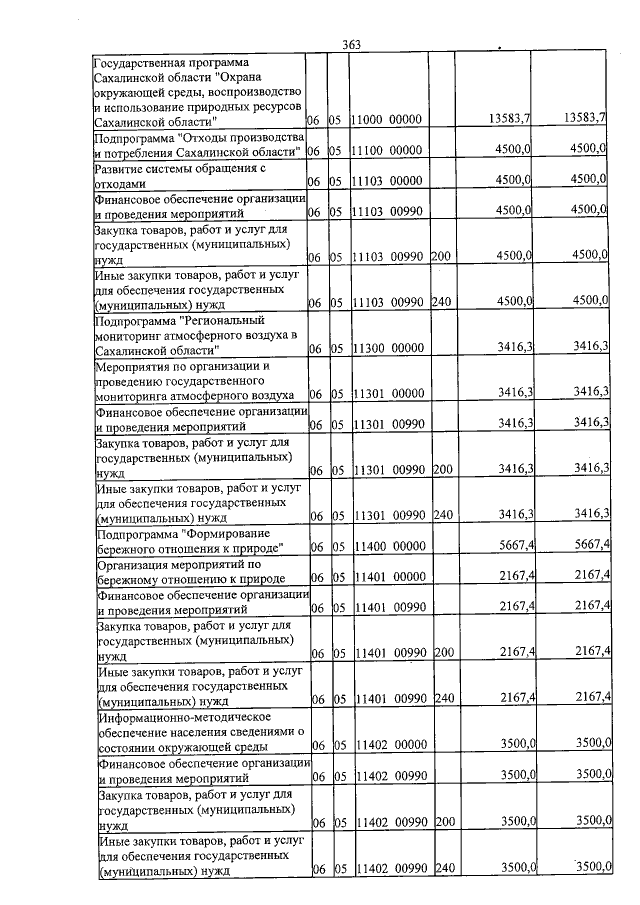 363

| Государственная программа Сахалинской области "Охрана окружающей среды, воспроизводство и использование природных ресурсов Сахалинской области" | 06 | 05 | 11000 00000 | | 13583,7 | 13583,7 |
|---|---|---|---|---|---|---|
| Подпрограмма "Отходы производства и потребления Сахалинской области" | 06 | 05 | 11100 00000 | | 4500,0 | 4500,0 |
| Развитие системы обращения с отходами | 06 | 05 | 11103 00000 | | 4500,0 | 4500,0 |
| Финансовое обеспечение организации и проведения мероприятий | 06 | 05 | 11103 00990 | | 4500,0 | 4500,0 |
| Закупка товаров, работ и услуг для государственных (муниципальных) нужд | 06 | 05 | 11103 00990 | 200 | 4500,0 | 4500,0 |
| Иные закупки товаров, работ и услуг для обеспечения государственных (муниципальных) нужд | 06 | 05 | 11103 00990 | 240 | 4500,0 | 4500,0 |
| Подпрограмма "Региональный мониторинг атмосферного воздуха в Сахалинской области" | 06 | 05 | 11300 00000 | | 3416,3 | 3416,3 |
| Мероприятия по организации и проведению государственного мониторинга атмосферного воздуха | 06 | 05 | 11301 00000 | | 3416,3 | 3416,3 |
| Финансовое обеспечение организации и проведения мероприятий | 06 | 05 | 11301 00990 | | 3416,3 | 3416,3 |
| Закупка товаров, работ и услуг для государственных (муниципальных) нужд | 06 | 05 | 11301 00990 | 200 | 3416,3 | 3416,3 |
| Иные закупки товаров, работ и услуг для обеспечения государственных (муниципальных) нужд | 06 | 05 | 11301 00990 | 240 | 3416,3 | 3416,3 |
| Подпрограмма "Формирование бережного отношения к природе" | 06 | 05 | 11400 00000 | | 5667,4 | 5667,4 |
| Организация мероприятий по бережному отношению к природе | 06 | 05 | 11401 00000 | | 2167,4 | 2167,4 |
| Финансовое обеспечение организации и проведения мероприятий | 06 | 05 | 11401 00990 | | 2167,4 | 2167,4 |
| Закупка товаров, работ и услуг для государственных (муниципальных) нужд | 06 | 05 | 11401 00990 | 200 | 2167,4 | 2167,4 |
| Иные закупки товаров, работ и услуг для обеспечения государственных (муниципальных) нужд | 06 | 05 | 11401 00990 | 240 | 2167,4 | 2167,4 |
| Информационно-методическое обеспечение населения сведениями о состоянии окружающей среды | 06 | 05 | 11402 00000 | | 3500,0 | 3500,0 |
| Финансовое обеспечение организации и проведения мероприятий | 06 | 05 | 11402 00990 | | 3500,0 | 3500,0 |
| Закупка товаров, работ и услуг для государственных (муниципальных) нужд | 06 | 05 | 11402 00990 | 200 | 3500,0 | 3500,0 |
| Иные закупки товаров, работ и услуг для обеспечения государственных (муниципальных) нужд | 06 | 05 | 11402 00990 | 240 | 3500,0 | 3500,0 |